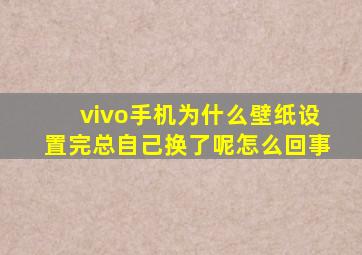 vivo手机为什么壁纸设置完总自己换了呢怎么回事